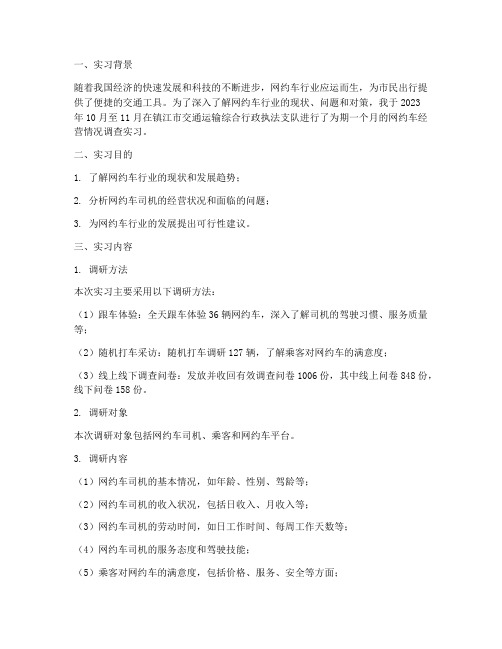 一、实习背景

随着我国经济的快速发展和科技的不断进步，网约车行业应运而生，为市民出行提供了便捷的交通工具。为了深入了解网约车行业的现状、问题和对策，我于2023年10月至11月在镇江市交通运输综合行政执法支队进行了为期一个月的网约车经营情况调查实习。

二、实习目的

1. 了解网约车行业的现状和发展趋势；

2. 分析网约车司机的经营状况和面临的问题；

3. 为网约车行业的发展提出可行性建议。

三、实习内容

1. 调研方法

本次实习主要采用以下调研方法：

（1）跟车体验：全天跟车体验36辆网约车，深入了解司机的驾驶习惯、服务质量等；

（2）随机打车采访：随机打车调研127辆，了解乘客对网约车的满意度；

（3）线上线下调查问卷：发放并收回有效调查问卷1006份，其中线上问卷848份，线下问卷158份。

2. 调研对象

本次调研对象包括网约车司机、乘客和网约车平台。

3. 调研内容

（1）网约车司机的基本情况，如年龄、性别、驾龄等；

（2）网约车司机的收入状况，包括日收入、月收入等；

（3）网约车司机的劳动时间，如日工作时间、每周工作天数等；

（4）网约车司机的服务态度和驾驶技能；

（5）乘客对网约车的满意度，包括价格、服务、安全等方面；